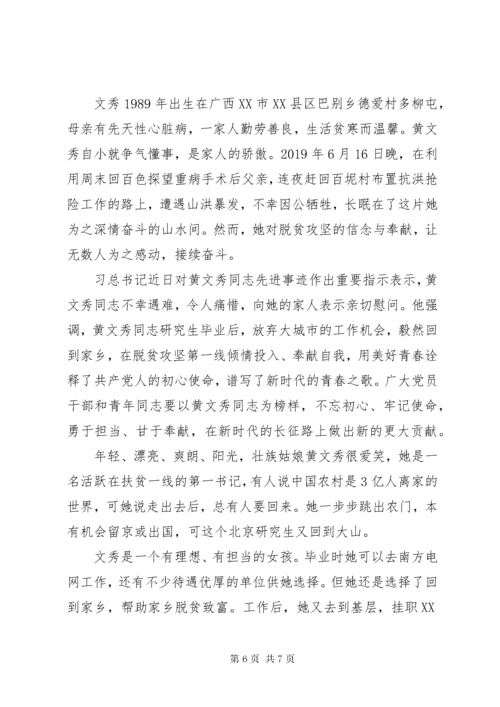 文秀 1989 年出生在广西 XX 市 XX 县区巴别乡德爱村多柳屯，母亲有先天性心脏病，一家人勤劳善良，生活贫寒而温馨。黄文秀自小就争气懂事，是家人的骄傲。2019 年 6 月 16 日晚，在利用周末回百色探望重病手术后父亲，连夜赶回百坭村布置抗洪抢险工作的路上，遭遇山洪暴发，不幸因公牺牲，长眠在了这片她为之深情奋斗的山水间。然而，她对脱贫攻坚的信念与奉献，让无数人为之感动，接续奋斗。

习总书记近日对黄文秀同志先进事迹作出重要指示表示，黄文秀同志不幸遇难，令人痛惜，向她的家人表示亲切慰问。他强调，黄文秀同志研究生毕业后，放弃大城市的工作机会，毅然回到家乡，在脱贫攻坚第一线倾情投入、奉献自我，用美好青春诠释了共产党人的初心使命，谱写了新时代的青春之歌。广大党员干部和青年同志要以黄文秀同志为榜样，不忘初心、牢记使命，勇于担当、甘于奉献，在新时代的长征路上做出新的更大贡献。

年轻、漂亮、爽朗、阳光，壮族姑娘黄文秀很爱笑，她是一名活跃在扶贫一线的第一书记，有人说中国农村是 3 亿人离家的世界，可她说走出去后，总有人要回来。她一步步跳出农门，本有机会留京或出国，可这个北京研究生又回到大山。

文秀是一个有理想、有担当的女孩。毕业时她可以去南方电网工作，还有不少待遇优厚的单位供她选择。但她还是选择了回到家乡，帮助家乡脱贫致富。工作后，她又去到基层，挂职 XX

第 6 页 共 7 页